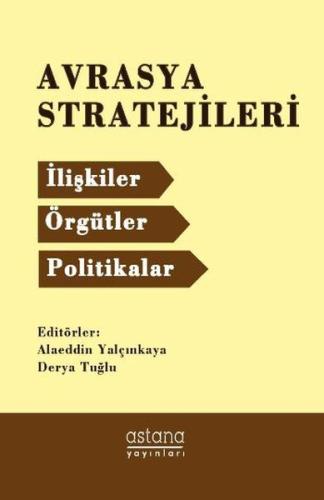 AVRASYA STRATEJİLERİ

İlişkiler

Örgütler

Politikalar

Editörler:
Alaeddin Yalçınkaya
Derya Tuğlu

astana
yayınları